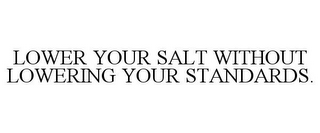 LOWER YOUR SALT WITHOUT LOWERING YOUR STANDARDS.